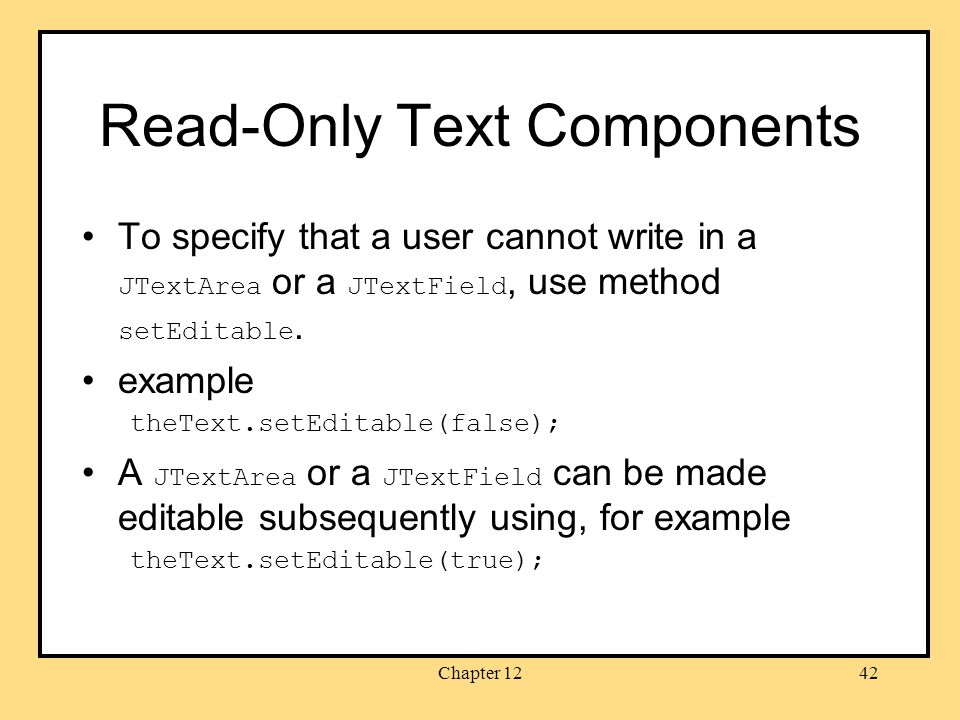 Read-Only Text Components

• To specify that a user cannot write in a JTextArea or a JTextField, use method setEditable.

• example
theText.setEditable(false);

• A JTextArea or a JTextField can be made editable subsequently using, for example
theText.setEditable(true);

Chapter 12

42